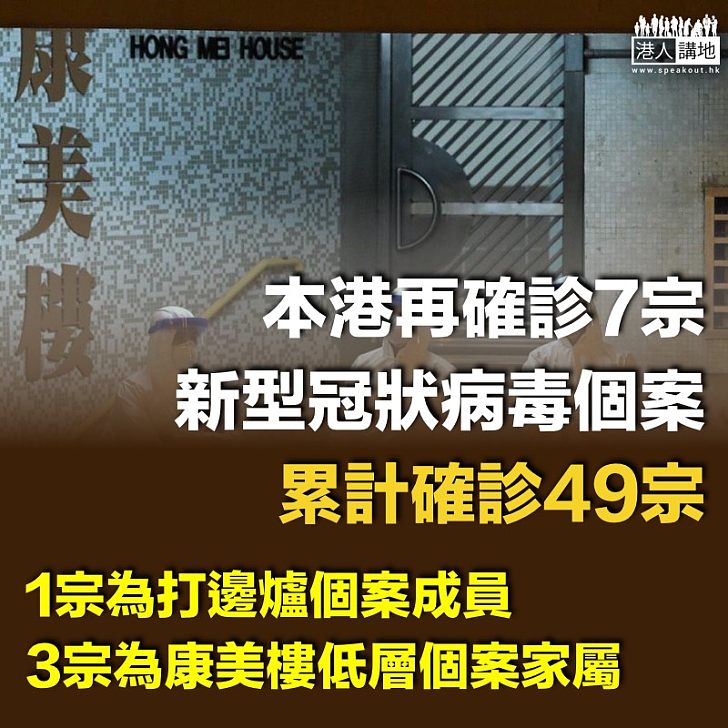 康美樓

HONG MEI HOUSE

港人講地
www.speakout.hk

本港再確診7宗
新型冠狀病毒個案
累計確診49宗

1宗為打邊爐個案成員
3宗為康美樓低層個案家屬